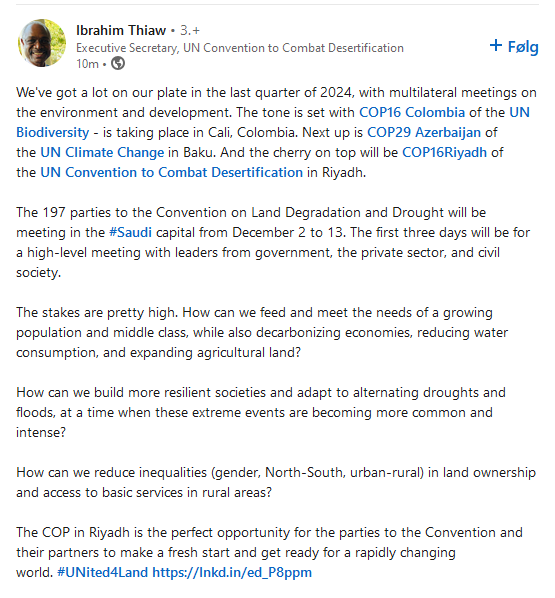 Ibrahim Thiaw • 3.+
Executive Secretary, UN Convention to Combat Desertification
10m •

+ Følg

We've got a lot on our plate in the last quarter of 2024, with multilateral meetings on the environment and development. The tone is set with COP16 Colombia of the UN Biodiversity - is taking place in Cali, Colombia. Next up is COP29 Azerbaijan of the UN Climate Change in Baku. And the cherry on top will be COP16Riyadh of the UN Convention to Combat Desertification in Riyadh.

The 197 parties to the Convention on Land Degradation and Drought will be meeting in the #Saudi capital from December 2 to 13. The first three days will be for a high-level meeting with leaders from government, the private sector, and civil society.

The stakes are pretty high. How can we feed and meet the needs of a growing population and middle class, while also decarbonizing economies, reducing water consumption, and expanding agricultural land?

How can we build more resilient societies and adapt to alternating droughts and floods, at a time when these extreme events are becoming more common and intense?

How can we reduce inequalities (gender, North-South, urban-rural) in land ownership and access to basic services in rural areas?

The COP in Riyadh is the perfect opportunity for the parties to the Convention and their partners to make a fresh start and get ready for a rapidly changing world. #UNited4Land https://lnkd.in/ed_P8ppm